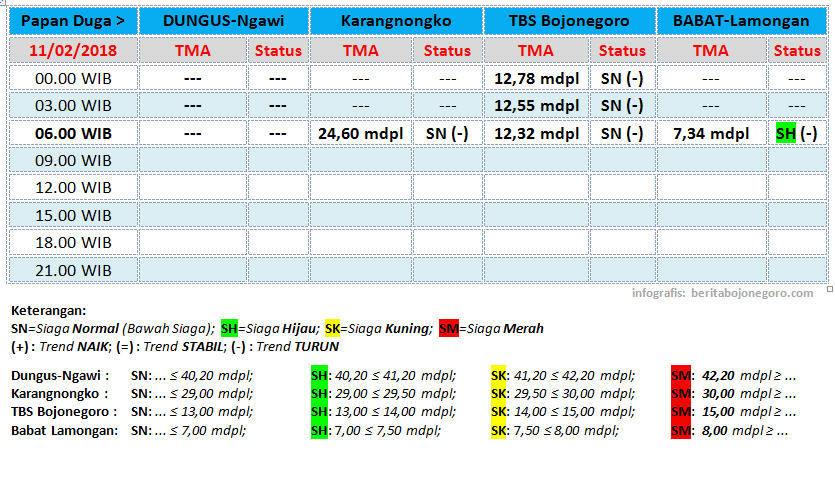 | Papan Duga > | DUNGUS-Ngawi |  | Karangnongko |  | TBS Bojonegoro |  | BABAT-Lamongan |  |
|---|---|---|---|---|---|---|---|---|
| 11/02/2018 | TMA | Status | TMA | Status | TMA | Status | TMA | Status |
| 00.00 WIB | --- | --- | --- | --- | 12,78 mdpl | SN (-) | --- | --- |
| 03.00 WIB | --- | --- | --- | --- | 12,55 mdpl | SN (-) | --- | --- |
| 06.00 WIB | --- | --- | 24,60 mdpl | SN (-) | 12,32 mdpl | SN (-) | 7,34 mdpl | SH (-) |
| 09.00 WIB |  |  |  |  |  |  |  |  |
| 12.00 WIB |  |  |  |  |  |  |  |  |
| 15.00 WIB |  |  |  |  |  |  |  |  |
| 18.00 WIB |  |  |  |  |  |  |  |  |
| 21.00 WIB |  |  |  |  |  |  |  |  |

infografis: beritabojonegoro.com

Keterangan:
SN=Siaga Normal (Bawah Siaga); SH=Siaga Hijau; SK=Siaga Kuning; SM=Siaga Merah
(+) : Trend NAIK; (=) : Trend STABIL; (-) : Trend TURUN

Dungus-Ngawi : SN: ... ≤ 40,20 mdpl; SH: 40,20 ≤ 41,20 mdpl; SK: 41,20 ≤ 42,20 mdpl; SM: 42,20 mdpl ≥ ...
Karangnongko : SN: ... ≤ 29,00 mdpl; SH: 29,00 ≤ 29,50 mdpl; SK: 29,50 ≤ 30,00 mdpl; SM: 30,00 mdpl ≥ ...
TBS Bojonegoro : SN: ... ≤ 13,00 mdpl; SH: 13,00 ≤ 14,00 mdpl; SK: 14,00 ≤ 15,00 mdpl; SM: 15,00 mdpl ≥ ...
Babat Lamongan: SN: ... ≤ 7,00 mdpl; SH: 7,00 ≤ 7,50 mdpl; SK: 7,50 ≤ 8,00 mdpl; SM: 8,00 mdpl ≥ ...